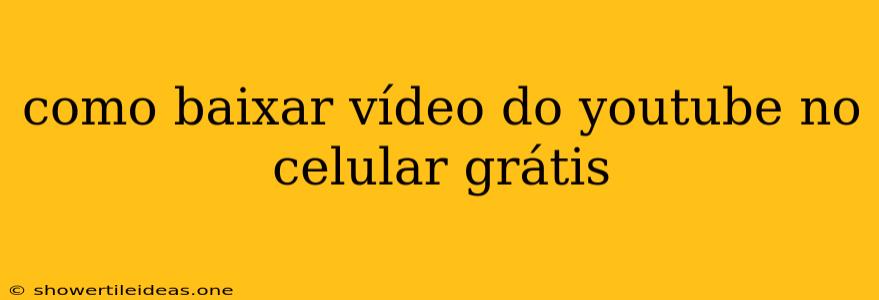 como baixar vídeo do youtube no celular grátis

© showertileideas.one